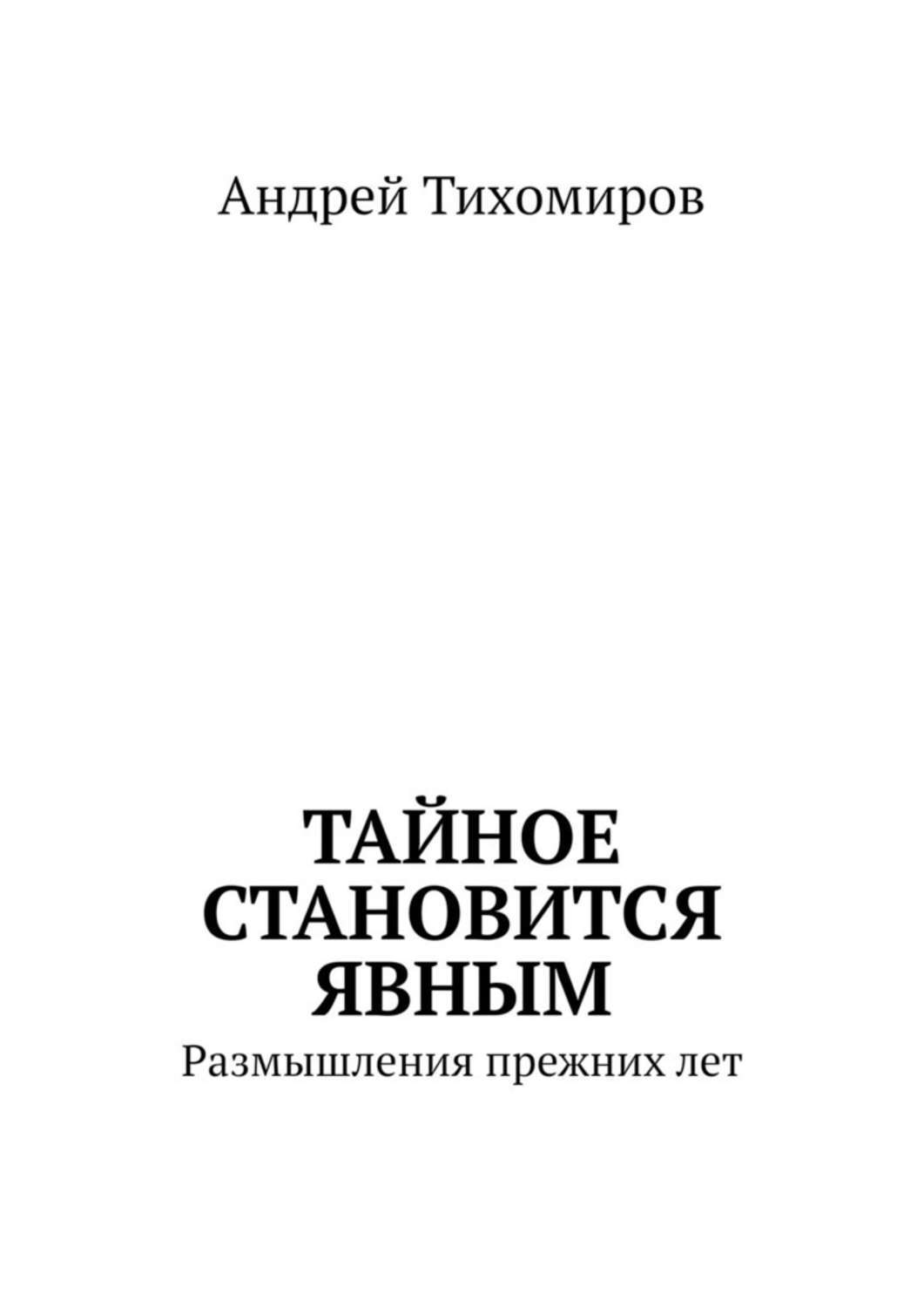 Андрей Тихомиров

ТАЙНОЕ СТАНОВИТСЯ ЯВНЫМ

Размышления прежних лет